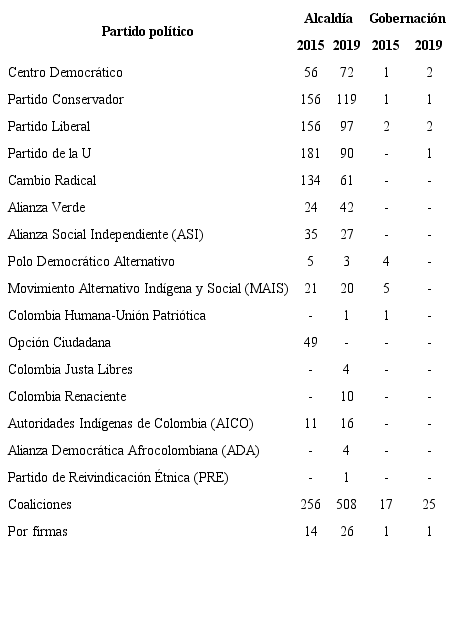 | Partido político | Alcaldía 2015 | Alcaldía 2019 | Gobernación 2015 | Gobernación 2019 |
|---|---|---|---|---|
| Centro Democrático | 56 | 72 | 1 | 2 |
| Partido Conservador | 156 | 119 | 1 | 1 |
| Partido Liberal | 156 | 97 | 2 | 2 |
| Partido de la U | 181 | 90 | - | 1 |
| Cambio Radical | 134 | 61 | - | - |
| Alianza Verde | 24 | 42 | - | - |
| Alianza Social Independiente (ASI) | 35 | 27 | - | - |
| Polo Democrático Alternativo | 5 | 3 | 4 | - |
| Movimiento Alternativo Indígena y Social (MAIS) | 21 | 20 | 5 | - |
| Colombia Humana-Unión Patriótica | - | 1 | 1 | - |
| Opción Ciudadana | 49 | - | - | - |
| Colombia Justa Libres | - | 4 | - | - |
| Colombia Renaciente | - | 10 | - | - |
| Autoridades Indígenas de Colombia (AICO) | 11 | 16 | - | - |
| Alianza Democrática Afrocolombiana (ADA) | - | 4 | - | - |
| Partido de Reivindicación Étnica (PRE) | - | 1 | - | - |
| Coaliciones | 256 | 508 | 17 | 25 |
| Por firmas | 14 | 26 | 1 | 1 |